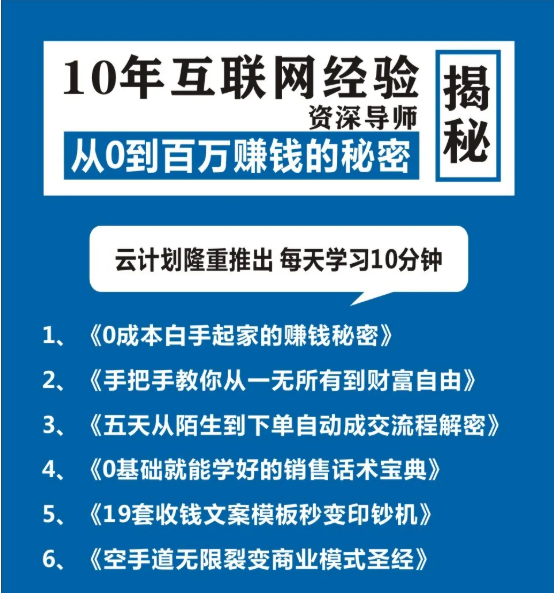 10年互联网经验
资深导师
从0到百万赚钱的秘密

揭秘

云计划隆重推出 每天学习10分钟

1、《0成本白手起家的赚钱秘密》
2、《手把手教你从一无所有到财富自由》
3、《五天从陌生到下单自动成交流程解密》
4、《0基础就能学好的销售话术宝典》
5、《19套收钱文案模板秒变印钞机》
6、《空手道无限裂变商业模式圣经》